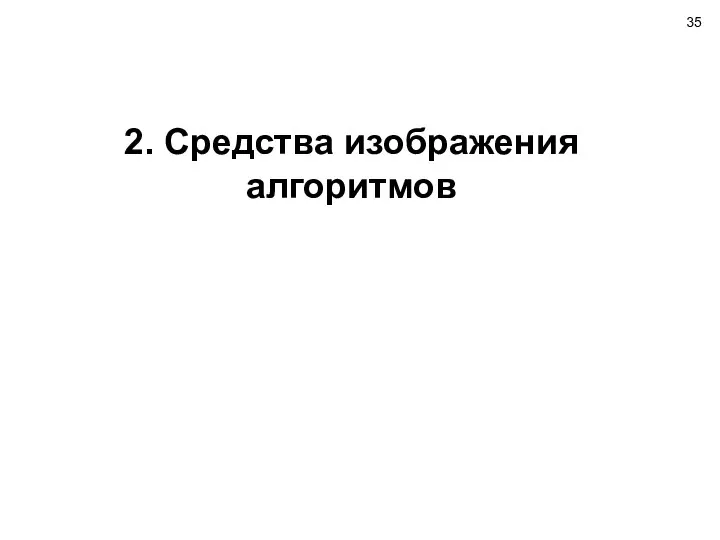 35

2. Средства изображения алгоритмов